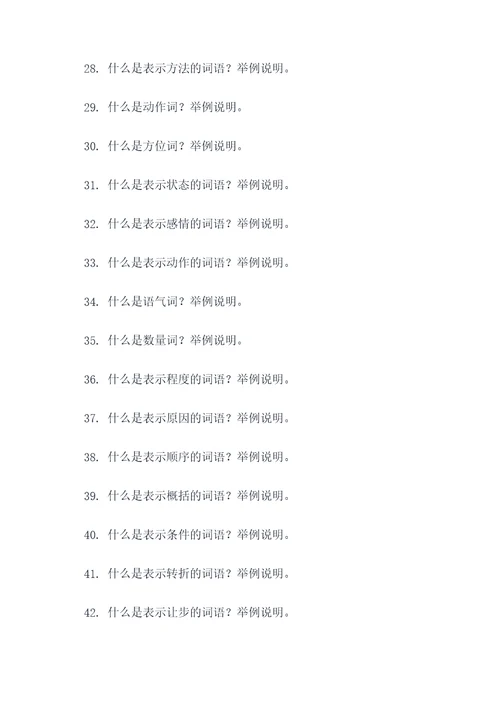 28. 什么是表示方法的词语？举例说明。

29. 什么是动作词？举例说明。

30. 什么是方位词？举例说明。

31. 什么是表示状态的词语？举例说明。

32. 什么是表示感情的词语？举例说明。

33. 什么是表示动作的词语？举例说明。

34. 什么是语气词？举例说明。

35. 什么是数量词？举例说明。

36. 什么是表示程度的词语？举例说明。

37. 什么是表示原因的词语？举例说明。

38. 什么是表示顺序的词语？举例说明。

39. 什么是表示概括的词语？举例说明。

40. 什么是表示条件的词语？举例说明。

41. 什么是表示转折的词语？举例说明。

42. 什么是表示让步的词语？举例说明。